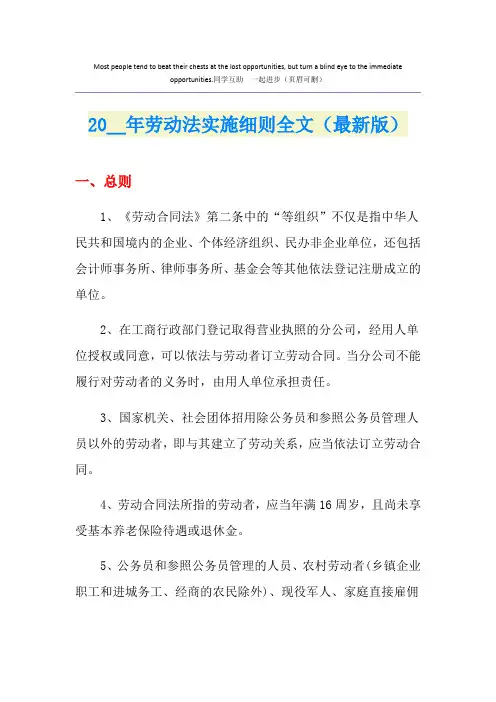 Most people tend to beat their chests at the lost opportunities, but turn a blind eye to the immediate opportunities.同学互助 一起进步（页眉可删）

20__年劳动法实施细则全文（最新版）

一、总则

1、《劳动合同法》第二条中的“等组织”不仅是指中华人民共和国境内的企业、个体经济组织、民办非企业单位，还包括会计师事务所、律师事务所、基金会等其他依法登记注册成立的单位。

2、在工商行政部门登记取得营业执照的分公司，经用人单位授权或同意，可以依法与劳动者订立劳动合同。当分公司不能履行对劳动者的义务时，由用人单位承担责任。

3、国家机关、社会团体招用除公务员和参照公务员管理人员以外的劳动者，即与其建立了劳动关系，应当依法订立劳动合同。

4、劳动合同法所指的劳动者，应当年满16周岁，且尚未享受基本养老保险待遇或退休金。

5、公务员和参照公务员管理的人员、农村劳动者(乡镇企业职工和进城务工、经商的农民除外)、现役军人、家庭直接雇佣